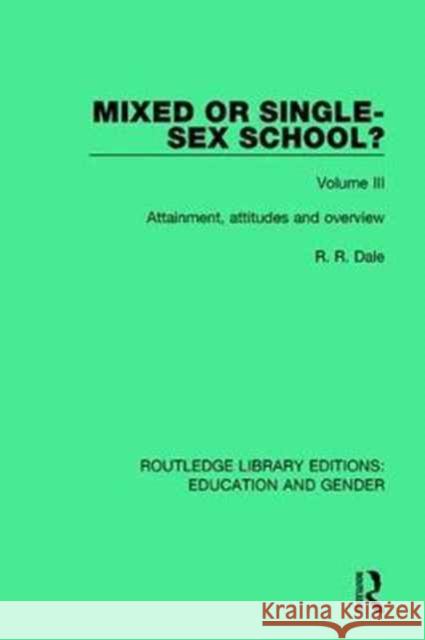 MIXED OR SINGLE-SEX SCHOOL?

Volume III

Attainment, attitudes and overview

R. R. Dale

ROUTLEDGE LIBRARY EDITIONS: EDUCATION AND GENDER

R